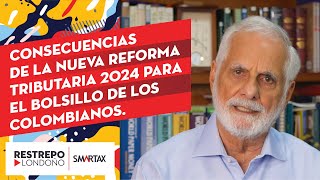 CONSECUENCIAS DE LA NUEVA REFORMA TRIBUTARIA 2024 PARA EL BOLSILLO DE LOS COLOMBIANOS.

RESTREPO LONDOÑO

SMARTAX